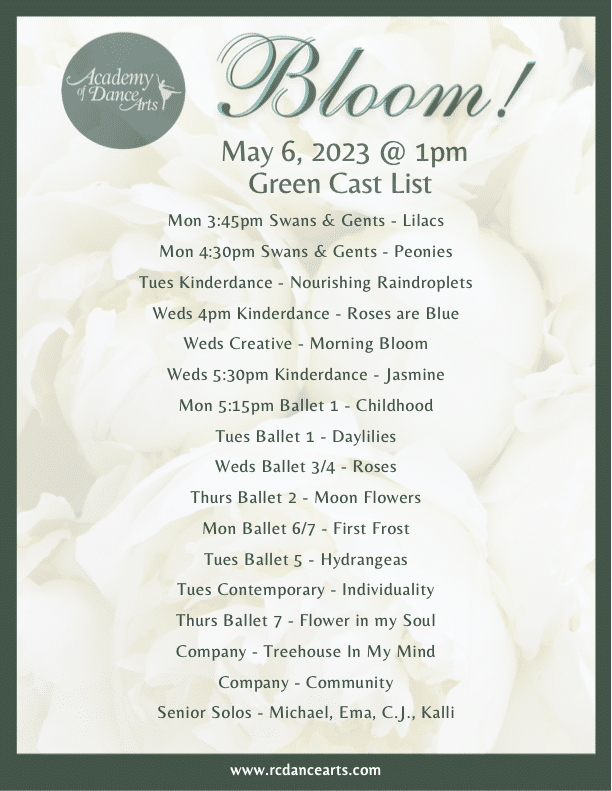 Academy of Dance Arts

Bloom!

May 6, 2023 @ 1pm
Green Cast List

Mon 3:45pm Swans & Gents - Lilacs
Mon 4:30pm Swans & Gents - Peonies
Tues Kinderdance - Nourishing Raindroplets
Weds 4pm Kinderdance - Roses are Blue
Weds Creative - Morning Bloom
Weds 5:30pm Kinderdance - Jasmine
Mon 5:15pm Ballet 1 - Childhood
Tues Ballet 1 - Daylilies
Weds Ballet 3/4 - Roses
Thurs Ballet 2 - Moon Flowers
Mon Ballet 6/7 - First Frost
Tues Ballet 5 - Hydrangeas
Tues Contemporary - Individuality
Thurs Ballet 7 - Flower in my Soul
Company - Treehouse In My Mind
Company - Community
Senior Solos - Michael, Ema, C.J., Kalli

www.rcdancearts.com